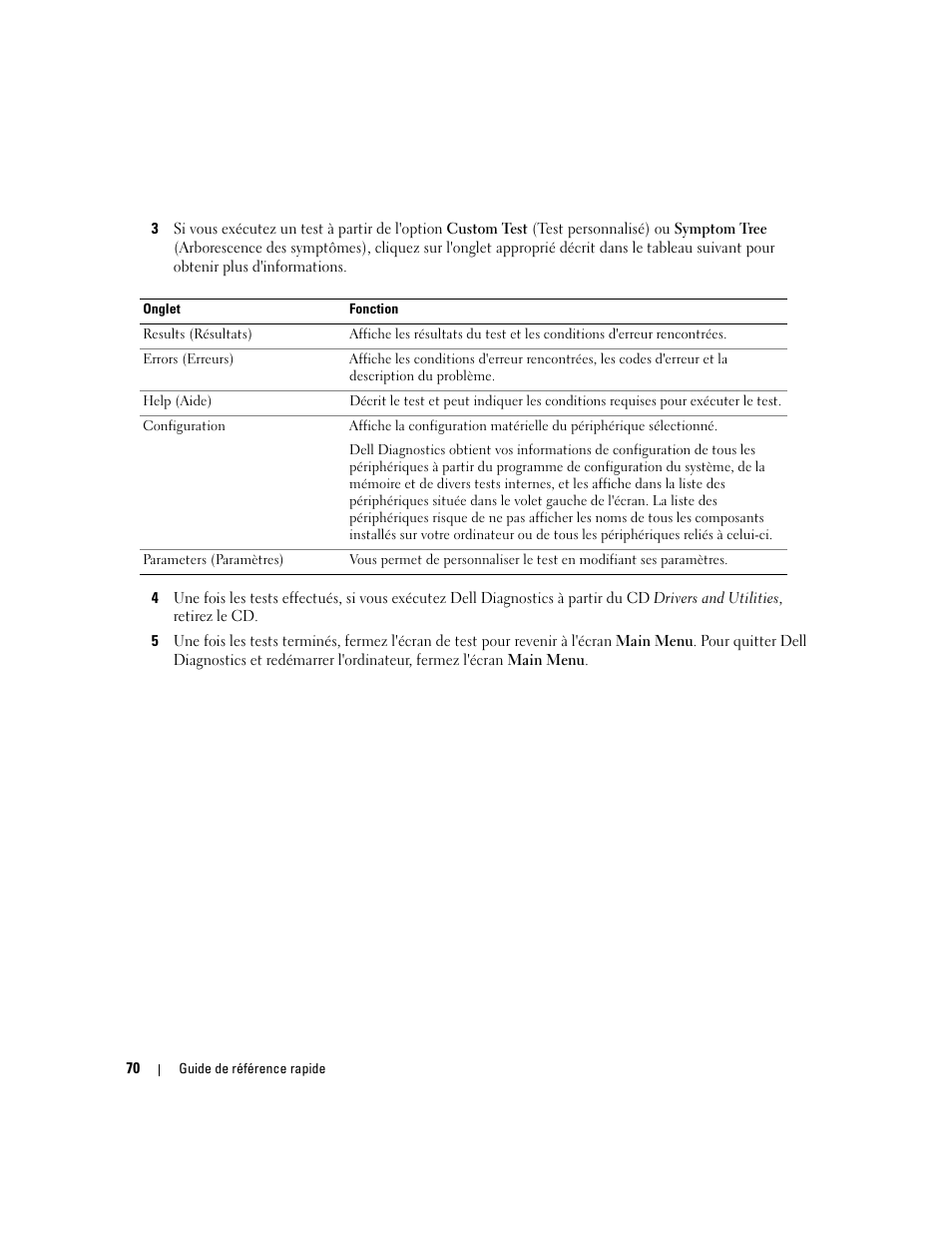 3 Si vous exécutez un test à partir de l'option Custom Test (Test personnalisé) ou Symptom Tree (Arborescence des symptômes), cliquez sur l'onglet approprié décrit dans le tableau suivant pour obtenir plus d'informations.

| Onglet | Fonction |
|---|---|
| Results (Résultats) | Affiche les résultats du test et les conditions d'erreur rencontrées. |
| Errors (Erreurs) | Affiche les conditions d'erreur rencontrées, les codes d'erreur et la description du problème. |
| Help (Aide) | Décrit le test et peut indiquer les conditions requises pour exécuter le test. |
| Configuration | Affiche la configuration matérielle du périphérique sélectionné. Dell Diagnostics obtient vos informations de configuration de tous les périphériques à partir du programme de configuration du système, de la mémoire et de divers tests internes, et les affiche dans la liste des périphériques située dans le volet gauche de l'écran. La liste des périphériques risque de ne pas afficher les noms de tous les composants installés sur votre ordinateur ou de tous les périphériques reliés à celui-ci. |
| Parameters (Paramètres) | Vous permet de personnaliser le test en modifiant ses paramètres. |

4 Une fois les tests effectués, si vous exécutez Dell Diagnostics à partir du CD Drivers and Utilities, retirez le CD.

5 Une fois les tests terminés, fermez l'écran de test pour revenir à l'écran Main Menu. Pour quitter Dell Diagnostics et redémarrer l'ordinateur, fermez l'écran Main Menu.

70 | Guide de référence rapide